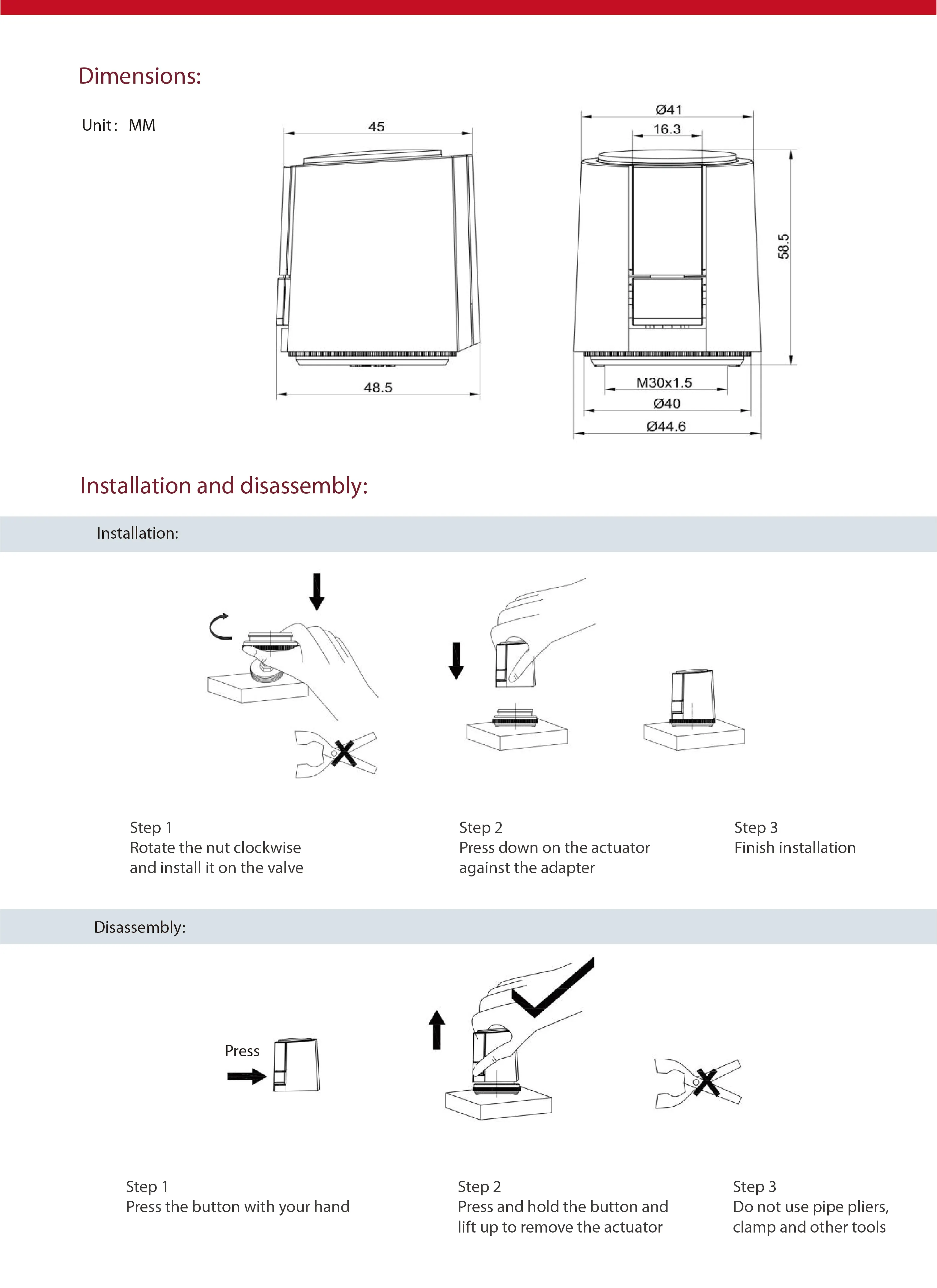 Dimensions:

Unit: MM

45

48.5

Ø41

16.3

58.5

M30x1.5

Ø40

Ø44.6

Installation and disassembly:

Installation:

Step 1
Rotate the nut clockwise and install it on the valve

Step 2
Press down on the actuator against the adapter

Step 3
Finish installation

Disassembly:

Press

Step 1
Press the button with your hand

Step 2
Press and hold the button and lift up to remove the actuator

Step 3
Do not use pipe pliers, clamp and other tools